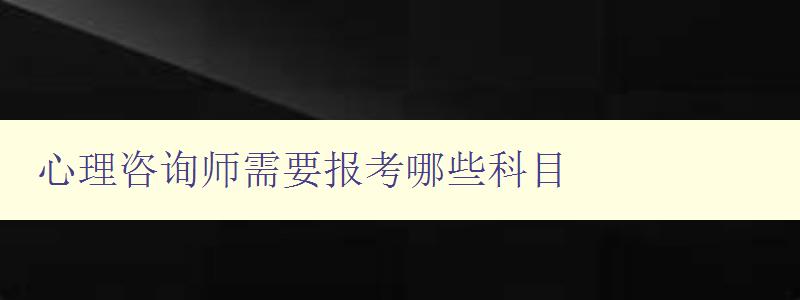 心理咨询师需要报考哪些科目